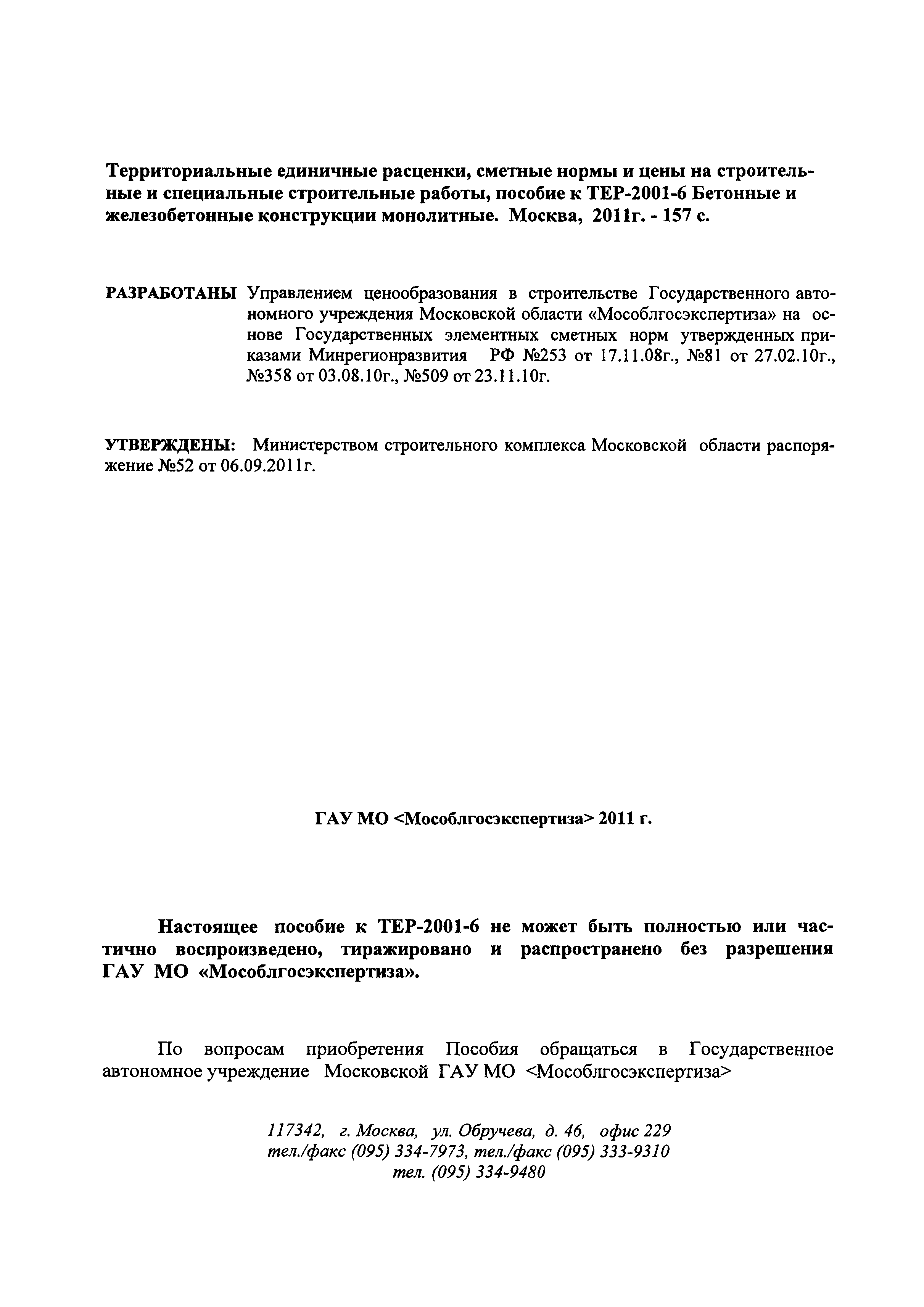 Территориальные единичные расценки, сметные нормы и цены на строительные и специальные строительные работы, пособие к ТЕР-2001-6 Бетонные и железобетонные конструкции монолитные. Москва, 2011г. - 157 с.

РАЗРАБОТАНЫ Управлением ценообразования в строительстве Государственного автономного учреждения Московской области «Мособлгосэкспертиза» на основе Государственных элементных сметных норм утвержденных приказами Минрегионразвития РФ №253 от 17.11.08г., №81 от 27.02.10г., №358 от 03.08.10г., №509 от 23.11.10г.

УТВЕРЖДЕНЫ: Министерством строительного комплекса Московской области распоряжение №52 от 06.09.2011г.

ГАУ МО <Мособлгосэкспертиза> 2011 г.

Настоящее пособие к ТЕР-2001-6 не может быть полностью или частично воспроизведено, тиражировано и распространено без разрешения ГАУ МО «Мособлгосэкспертиза».

По вопросам приобретения Пособия обращаться в Государственное автономное учреждение Московской ГАУ МО <Мособлгосэкспертиза>

117342, г. Москва, ул. Обручева, д. 46, офис 229
тел./факс (095) 334-7973, тел./факс (095) 333-9310
тел. (095) 334-9480